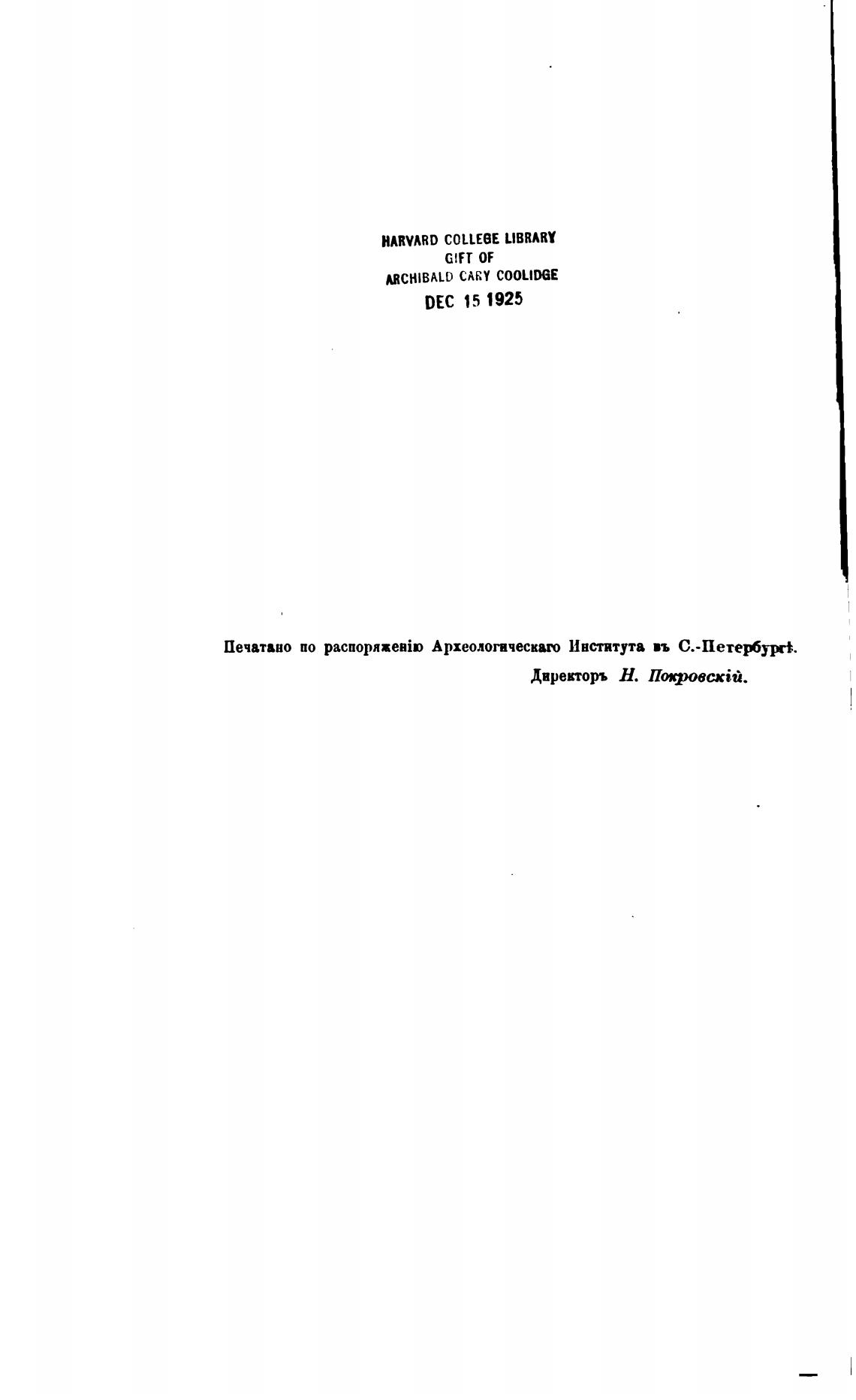 HARVARD COLLEGE LIBRARY
GIFT OF
ARCHIBALD CARY COOLIDGE
DEC 15 1925

Печатано по распоряженію Археологическаго Института въ С.-Петербургѣ.

Директоръ Н. Покровскій.